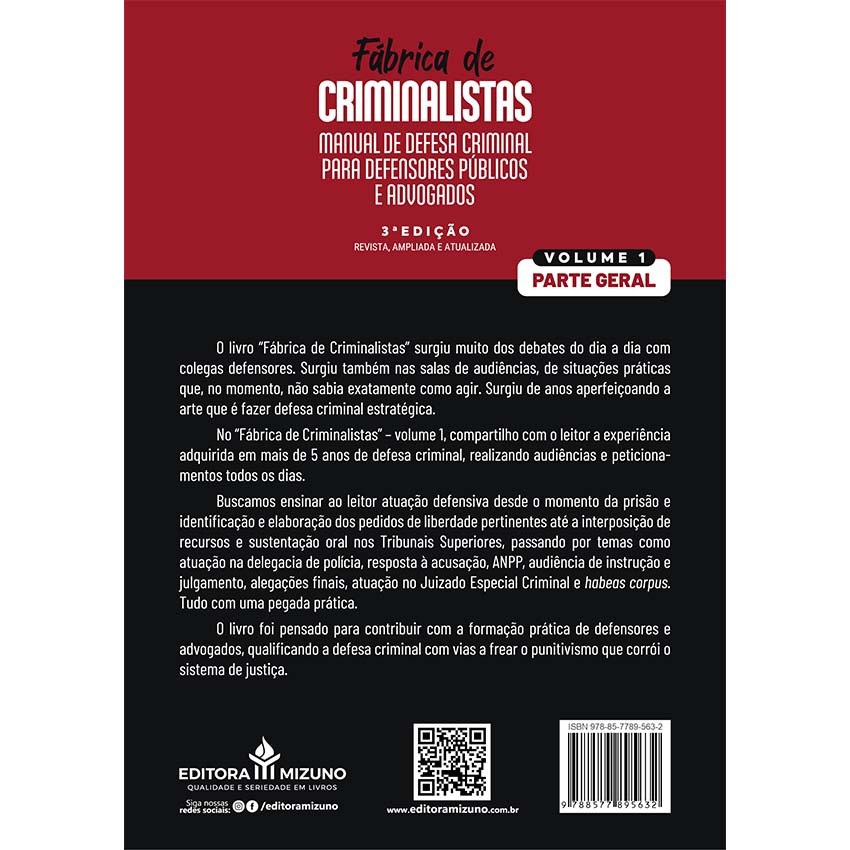 Fábrica de
CRIMINALISTAS
MANUAL DE DEFESA CRIMINAL
PARA DEFENSORES PÚBLICOS
E ADVOGADOS

3ª EDIÇÃO
REVISTA, AMPLIADA E ATUALIZADA

VOLUME 1
PARTE GERAL

O livro "Fábrica de Criminalistas" surgiu muito dos debates do dia a dia com colegas defensores. Surgiu também nas salas de audiências, de situações práticas que, no momento, não sabia exatamente como agir. Surgiu de anos aperfeiçoando a arte que é fazer defesa criminal estratégica.

No "Fábrica de Criminalistas" – volume 1, compartilho com o leitor a experiência adquirida em mais de 5 anos de defesa criminal, realizando audiências e peticionamentos todos os dias.

Buscamos ensinar ao leitor atuação defensiva desde o momento da prisão e identificação e elaboração dos pedidos de liberdade pertinentes até a interposição de recursos e sustentação oral nos Tribunais Superiores, passando por temas como atuação na delegacia de polícia, resposta à acusação, ANPP, audiência de instrução e julgamento, alegações finais, atuação no Juizado Especial Criminal e habeas corpus. Tudo com uma pegada prática.

O livro foi pensado para contribuir com a formação prática de defensores e advogados, qualificando a defesa criminal com vias a frear o punitivismo que corrói o sistema de justiça.

EDITORA MIZUNO
QUALIDADE E SERIEDADE EM LIVROS

Siga nossas redes sociais: /editoramizuno

www.editoramizuno.com.br

ISBN 978-85-7789-563-2
9 788577 895632